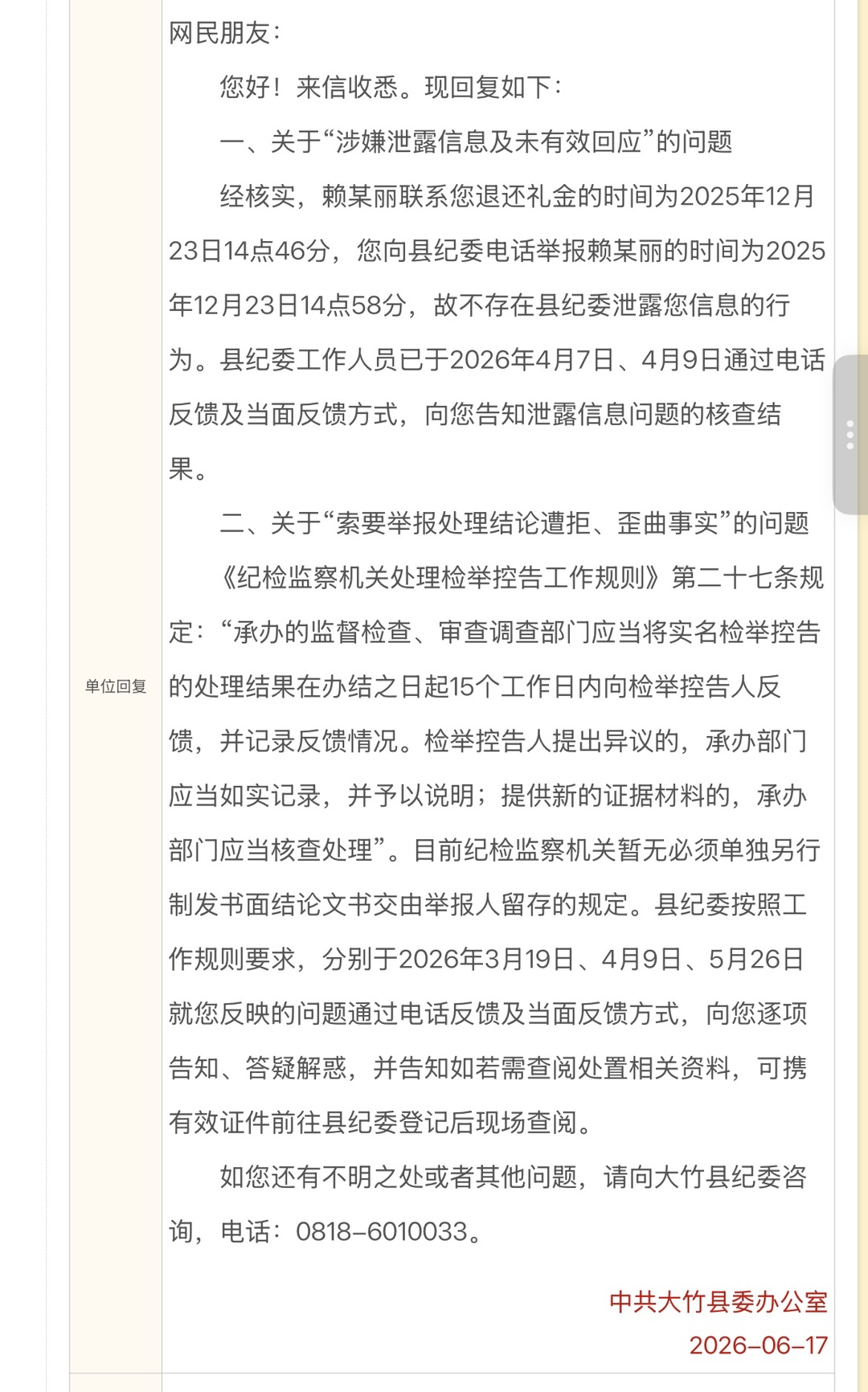 单位回复

网民朋友：

您好！来信收悉。现回复如下：

一、关于“涉嫌泄露信息及未有效回应”的问题

经核实，赖某丽联系您退还礼金的时间为2025年12月23日14点46分，您向县纪委电话举报赖某丽的时间为2025年12月23日14点58分，故不存在县纪委泄露您信息的行为。县纪委工作人员已于2026年4月7日、4月9日通过电话反馈及当面反馈方式，向您告知泄露信息问题的核查结果。

二、关于“索要举报处理结论遭拒、歪曲事实”的问题

《纪检监察机关处理检举控告工作规则》第二十七条规定：“承办的监督检查、审查调查部门应当将实名检举控告的处理结果在办结之日起15个工作日内向检举控告人反馈，并记录反馈情况。检举控告人提出异议的，承办部门应当如实记录，并予以说明；提供新的证据材料的，承办部门应当核查处理”。目前纪检监察机关暂无必须单独另行制发书面结论文书交由举报人留存的规定。县纪委按照工作规则要求，分别于2026年3月19日、4月9日、5月26日就您反映的问题通过电话反馈及当面反馈方式，向您逐项告知、答疑解惑，并告知如若需查阅处置相关资料，可携有效证件前往县纪委登记后现场查阅。

如您还有不明之处或者其他问题，请向大竹县纪委咨询，电话：0818-6010033。

中共大竹县委办公室
2026-06-17